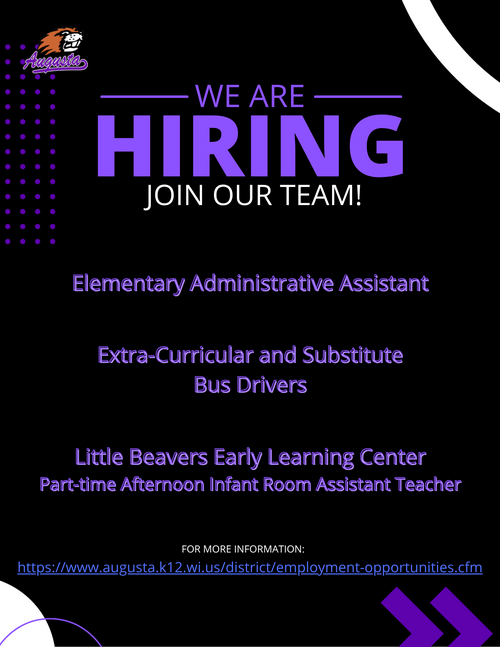 Augusta

WE ARE

HIRING

JOIN OUR TEAM!

Elementary Administrative Assistant

Extra-Curricular and Substitute Bus Drivers

Little Beavers Early Learning Center
Part-time Afternoon Infant Room Assistant Teacher

FOR MORE INFORMATION:
https://www.augusta.k12.wi.us/district/employment-opportunities.cfm